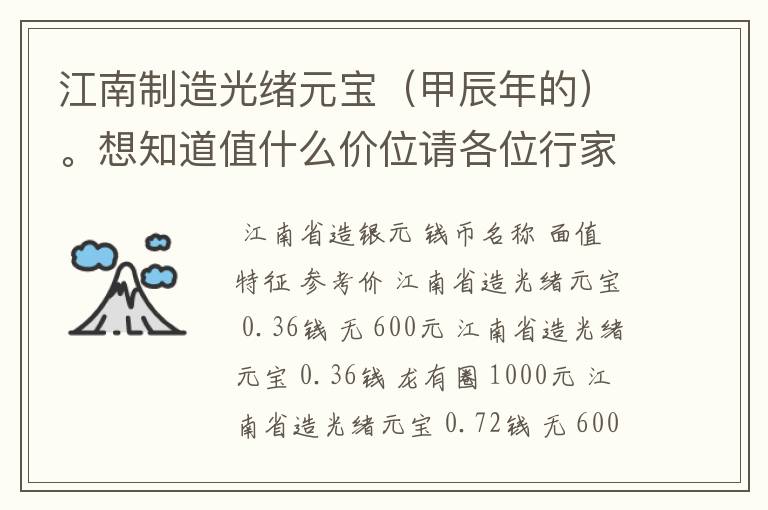 江南制造光绪元宝（甲辰年的）。想知道值什么价位请各位行家

江南省造银元 钱币名称 面值 特征 参考价 江南省造光绪元宝 0.36钱 无 600元 江南省造光绪元宝 0.36钱 龙有圈 1000元 江南省造光绪元宝 0.72钱 无 600